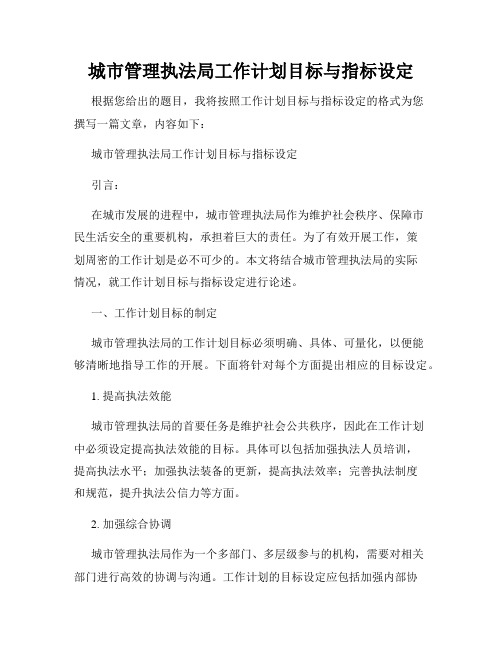 城市管理执法局工作计划目标与指标设定

根据您给出的题目，我将按照工作计划目标与指标设定的格式为您撰写一篇文章，内容如下：

城市管理执法局工作计划目标与指标设定

引言：

在城市发展的进程中，城市管理执法局作为维护社会秩序、保障市民生活安全的重要机构，承担着巨大的责任。为了有效开展工作，策划周密的工作计划是必不可少的。本文将结合城市管理执法局的实际情况，就工作计划目标与指标设定进行论述。

一、工作计划目标的制定

城市管理执法局的工作计划目标必须明确、具体、可量化，以便能够清晰地指导工作的开展。下面将针对每个方面提出相应的目标设定。

1. 提高执法效能

城市管理执法局的首要任务是维护社会公共秩序，因此在工作计划中必须设定提高执法效能的目标。具体可以包括加强执法人员培训，提高执法水平；加强执法装备的更新，提高执法效率；完善执法制度和规范，提升执法公信力等方面。

2. 加强综合协调

城市管理执法局作为一个多部门、多层级参与的机构，需要对相关部门进行高效的协调与沟通。工作计划的目标设定应包括加强内部协